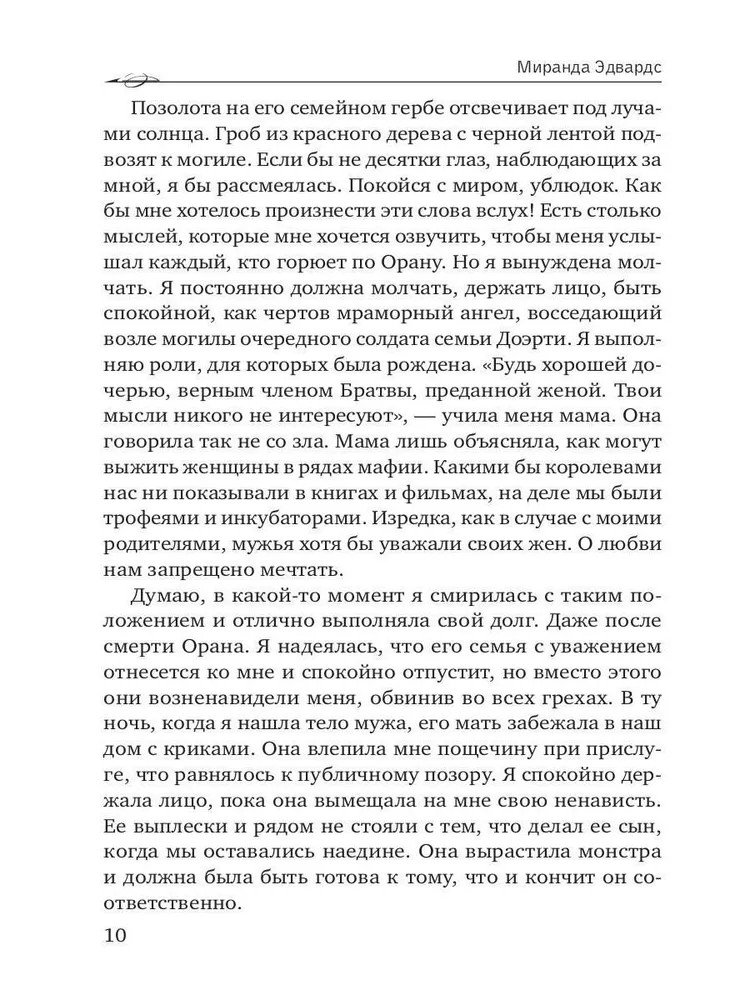 Миранда Эдвардс

Позолота на его семейном гербе отсвечивает под лучами солнца. Гроб из красного дерева с черной лентой подвозят к могиле. Если бы не десятки глаз, наблюдающих за мной, я бы рассмеялась. Покойся с миром, ублюдок. Как бы мне хотелось произнести эти слова вслух! Есть столько мыслей, которые мне хочется озвучить, чтобы меня услышал каждый, кто горюет по Орану. Но я вынуждена молчать. Я постоянно должна молчать, держать лицо, быть спокойной, как чертов мраморный ангел, восседающий возле могилы очередного солдата семьи Доэрти. Я выполняю роли, для которых была рождена. «Будь хорошей дочерью, верным членом Братвы, преданной женой. Твои мысли никого не интересуют», — учила меня мама. Она говорила так не со зла. Мама лишь объясняла, как могут выжить женщины в рядах мафии. Какими бы королевами нас ни показывали в книгах и фильмах, на деле мы были трофеями и инкубаторами. Изредка, как в случае с моими родителями, мужья хотя бы уважали своих жен. О любви нам запрещено мечтать.

Думаю, в какой-то момент я смирилась с таким положением и отлично выполняла свой долг. Даже после смерти Орана. Я надеялась, что его семья с уважением отнесется ко мне и спокойно отпустит, но вместо этого они возненавидели меня, обвинив во всех грехах. В ту ночь, когда я нашла тело мужа, его мать забежала в наш дом с криками. Она влепила мне пощечину при прислуге, что равнялось к публичному позору. Я спокойно держала лицо, пока она вымещала на мне свою ненависть. Ее выплески и рядом не стояли с тем, что делал ее сын, когда мы оставались наедине. Она вырастила монстра и должна была быть готова к тому, что и кончит он соответственно.

10